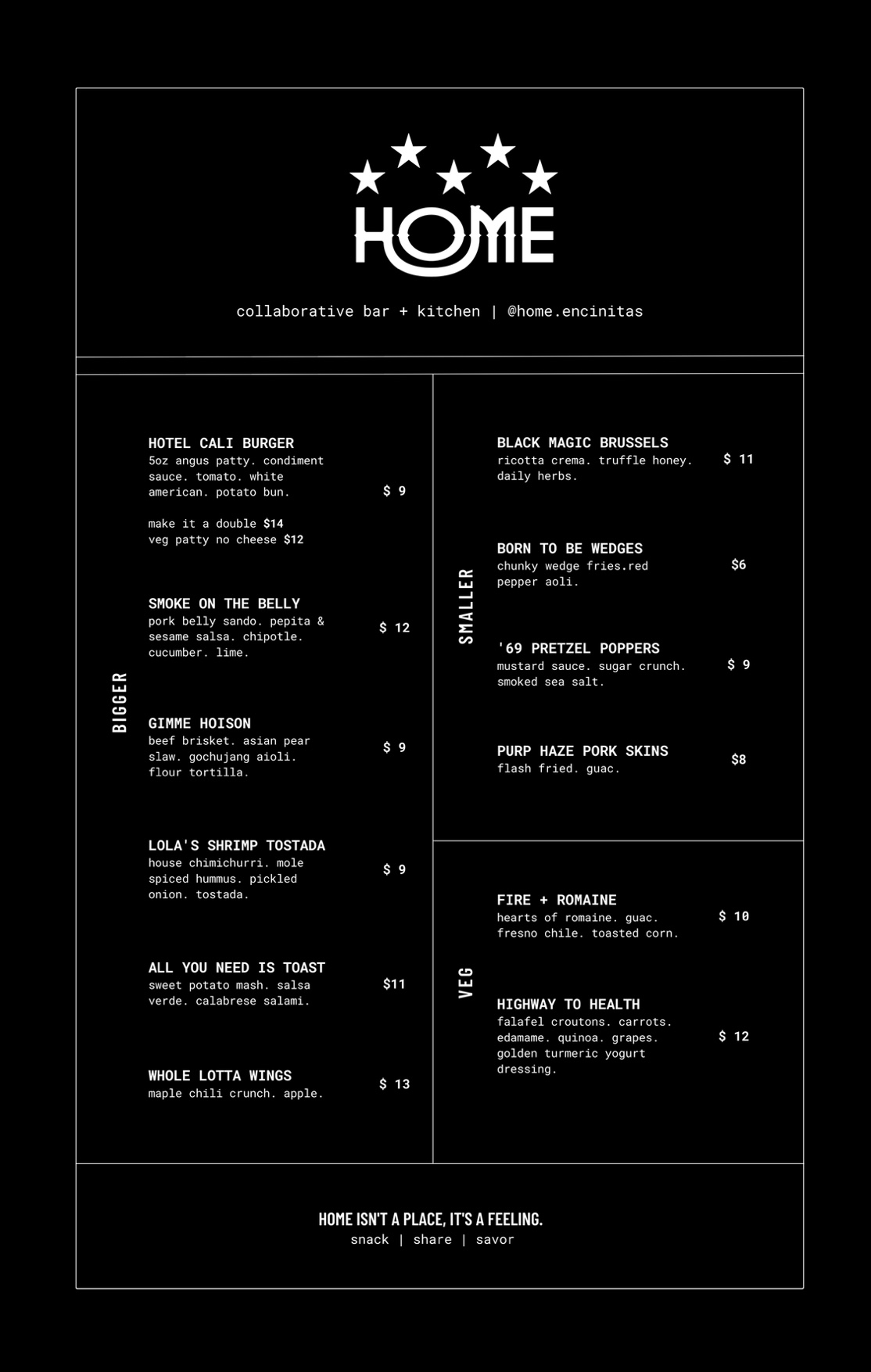 HOME

collaborative bar + kitchen | @home.encinitas

BIGGER

HOTEL CALI BURGER
5oz angus patty. condiment sauce. tomato. white american. potato bun. $ 9

make it a double $14
veg patty no cheese $12

SMOKE ON THE BELLY
pork belly sando. pepita & sesame salsa. chipotle. cucumber. lime. $ 12

GIMME HOISON
beef brisket. asian pear slaw. gochujang aioli. flour tortilla. $ 9

LOLA'S SHRIMP TOSTADA
house chimichurri. mole spiced hummus. pickled onion. tostada. $ 9

ALL YOU NEED IS TOAST
sweet potato mash. salsa verde. calabrese salami. $11

WHOLE LOTTA WINGS
maple chili crunch. apple. $ 13

SMALLER

BLACK MAGIC BRUSSELS
ricotta crema. truffle honey. daily herbs. $ 11

BORN TO BE WEDGES
chunky wedge fries.red pepper aoli. $6

'69 PRETZEL POPPERS
mustard sauce. sugar crunch. smoked sea salt. $ 9

PURP HAZE PORK SKINS
flash fried. guac. $8

VEG

FIRE + ROMAINE
hearts of romaine. guac. fresno chile. toasted corn. $ 10

HIGHWAY TO HEALTH
falafel croutons. carrots. edamame. quinoa. grapes. golden turmeric yogurt dressing. $ 12

HOME ISN'T A PLACE, IT'S A FEELING.
snack | share | savor